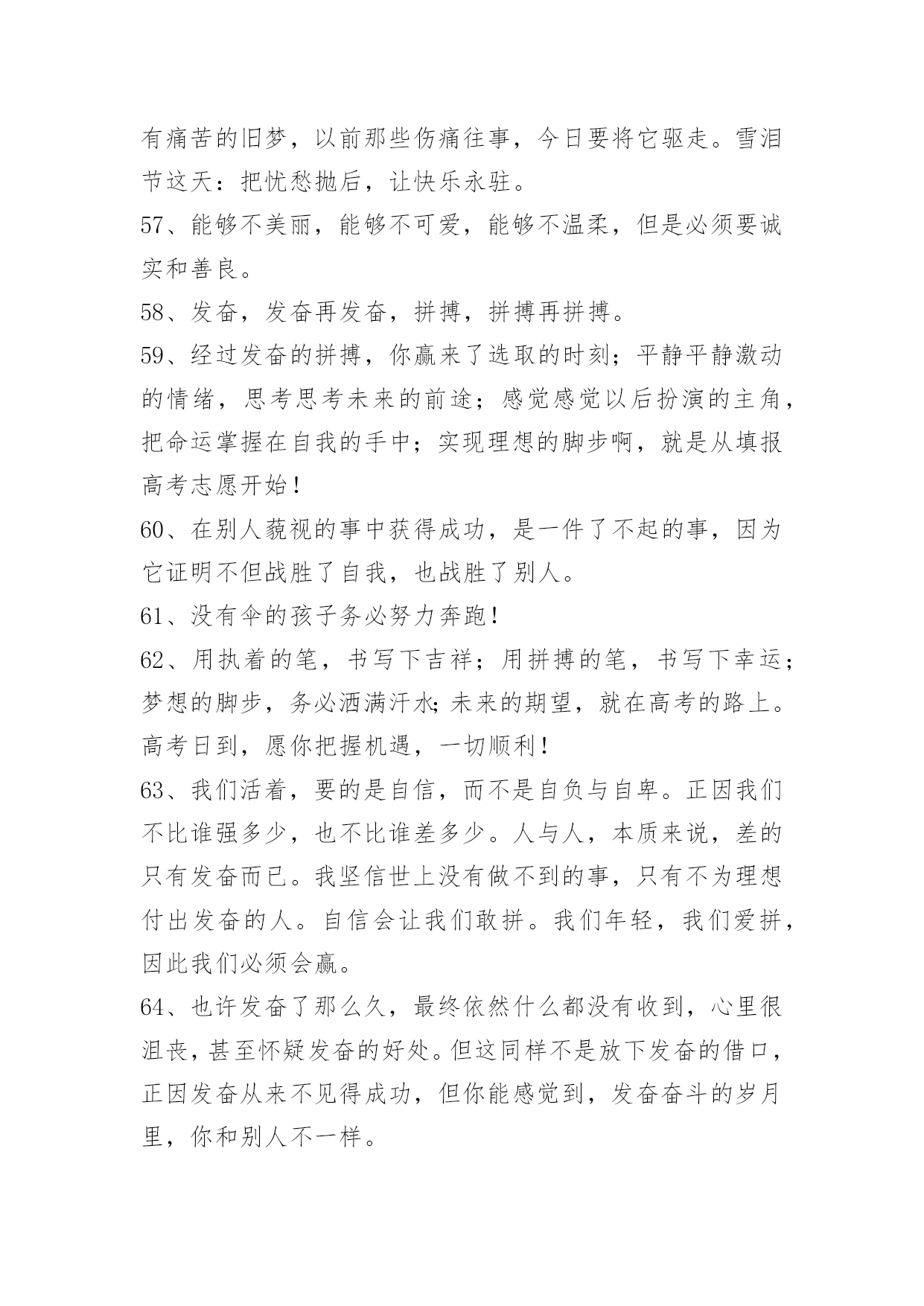 有痛苦的旧梦，以前那些伤痛往事，今日要将它驱走。雪泪节这天：把忧愁抛后，让快乐永驻。

57、能够不美丽，能够不可爱，能够不温柔，但是必须要诚实和善良。

58、发奋，发奋再发奋，拼搏，拼搏再拼搏。

59、经过发奋的拼搏，你赢来了选取的时刻；平静平静激动的情绪，思考思考未来的前途；感觉感觉以后扮演的主角，把命运掌握在自我的手中；实现理想的脚步啊，就是从填报高考志愿开始！

60、在别人藐视的事中获得成功，是一件了不起的事，因为它证明不但战胜了自我，也战胜了别人。

61、没有伞的孩子务必努力奔跑！

62、用执着的笔，书写下吉祥；用拼搏的笔，书写下幸运；梦想的脚步，务必洒满汗水;未来的期望，就在高考的路上。高考日到，愿你把握机遇，一切顺利！

63、我们活着，要的是自信，而不是自负与自卑。正因我们不比谁强多少，也不比谁差多少。人与人，本质来说，差的只有发奋而已。我坚信世上没有做不到的事，只有不为理想付出发奋的人。自信会让我们敢拼。我们年轻，我们爱拼，因此我们必须会赢。

64、也许发奋了那么久，最终依然什么都没有收到，心里很沮丧，甚至怀疑发奋的好处。但这同样不是放下发奋的借口，正因发奋从来不见得成功，但你能感觉到，发奋奋斗的岁月里，你和别人不一样。